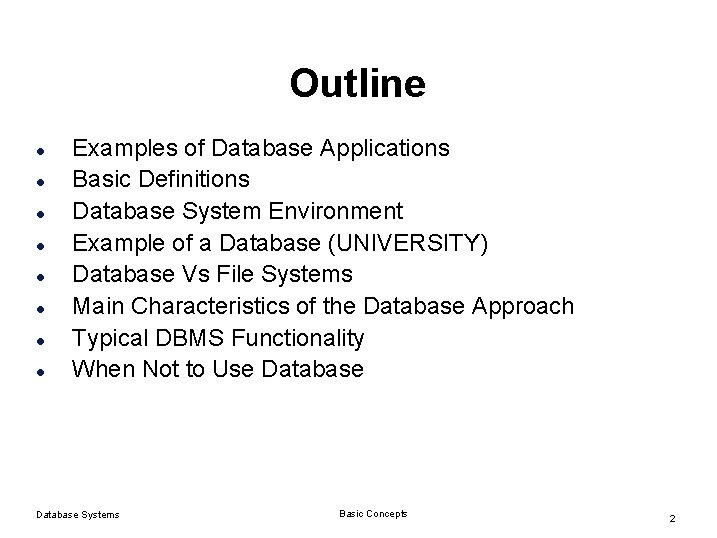 Outline

- Examples of Database Applications
- Basic Definitions
- Database System Environment
- Example of a Database (UNIVERSITY)
- Database Vs File Systems
- Main Characteristics of the Database Approach
- Typical DBMS Functionality
- When Not to Use Database

Database Systems

Basic Concepts

2